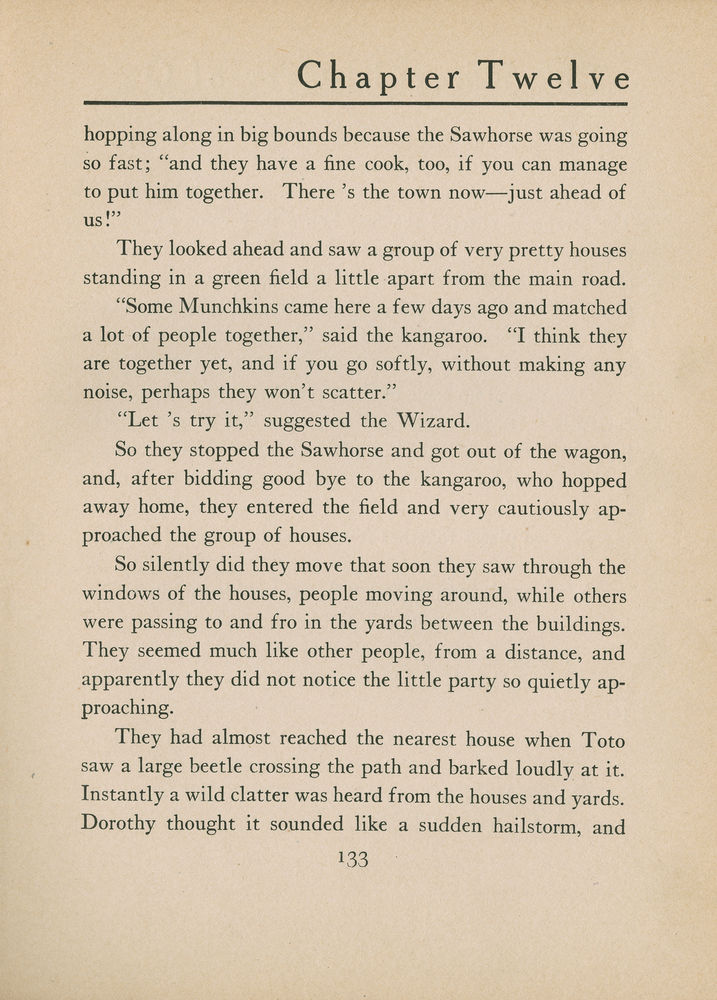 Chapter Twelve

hopping along in big bounds because the Sawhorse was going so fast; "and they have a fine cook, too, if you can manage to put him together. There 's the town now—just ahead of us!"

They looked ahead and saw a group of very pretty houses standing in a green field a little apart from the main road.

"Some Munchkins came here a few days ago and matched a lot of people together," said the kangaroo. "I think they are together yet, and if you go softly, without making any noise, perhaps they won't scatter."

"Let 's try it," suggested the Wizard.

So they stopped the Sawhorse and got out of the wagon, and, after bidding good bye to the kangaroo, who hopped away home, they entered the field and very cautiously approached the group of houses.

So silently did they move that soon they saw through the windows of the houses, people moving around, while others were passing to and fro in the yards between the buildings. They seemed much like other people, from a distance, and apparently they did not notice the little party so quietly approaching.

They had almost reached the nearest house when Toto saw a large beetle crossing the path and barked loudly at it. Instantly a wild clatter was heard from the houses and yards. Dorothy thought it sounded like a sudden hailstorm, and

133